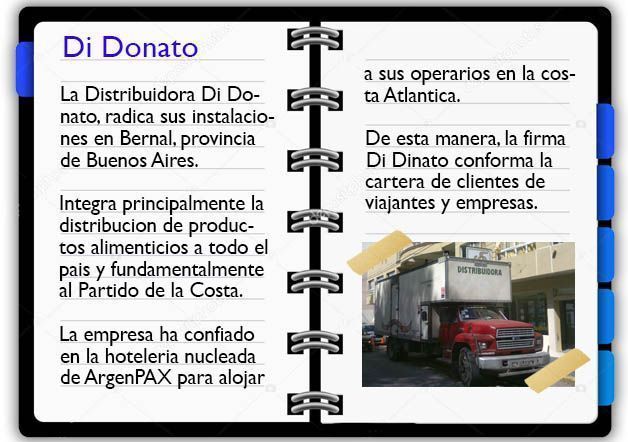 Di Donato

La Distribuidora Di Donato, radica sus instalaciones en Bernal, provincia de Buenos Aires.

Integra principalmente la distribucion de productos alimenticios a todo el pais y fundamentalmente al Partido de la Costa.

La empresa ha confiado en la hoteleria nucleada de ArgenPAX para alojar a sus operarios en la costa Atlantica.

De esta manera, la firma Di Dinato conforma la cartera de clientes de viajantes y empresas.

DISTRIBUIDORA